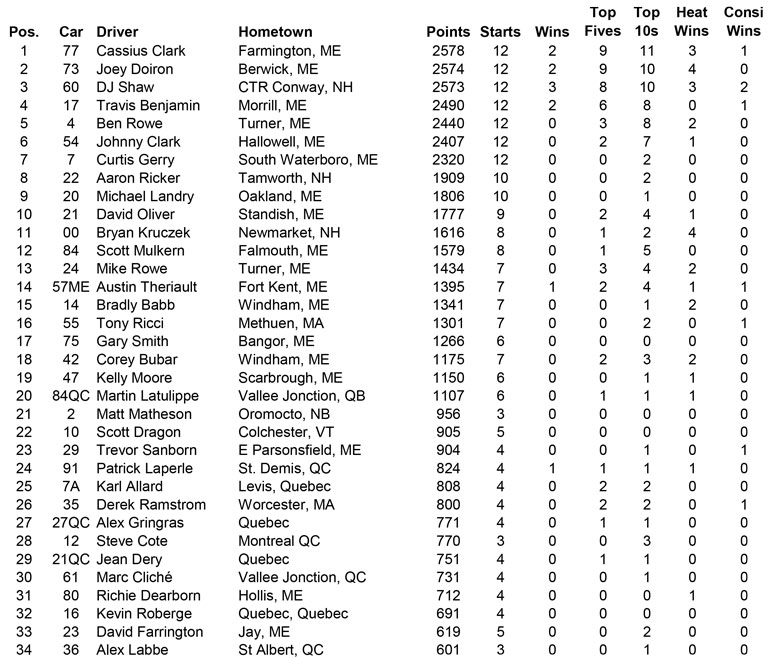 | Pos. | Car | Driver | Hometown | Points | Starts | Wins | Top Fives | Top 10s | Heat Wins | Consi Wins |
|---|---|---|---|---|---|---|---|---|---|---|
| 1 | 77 | Cassius Clark | Farmington, ME | 2578 | 12 | 2 | 9 | 11 | 3 | 1 |
| 2 | 73 | Joey Doiron | Berwick, ME | 2574 | 12 | 2 | 9 | 10 | 4 | 0 |
| 3 | 60 | DJ Shaw | CTR Conway, NH | 2573 | 12 | 3 | 8 | 10 | 3 | 2 |
| 4 | 17 | Travis Benjamin | Morrill, ME | 2490 | 12 | 2 | 6 | 8 | 0 | 1 |
| 5 | 4 | Ben Rowe | Turner, ME | 2440 | 12 | 0 | 3 | 8 | 2 | 0 |
| 6 | 54 | Johnny Clark | Hallowell, ME | 2407 | 12 | 0 | 2 | 7 | 1 | 0 |
| 7 | 7 | Curtis Gerry | South Waterboro, ME | 2320 | 12 | 0 | 0 | 2 | 0 | 0 |
| 8 | 22 | Aaron Ricker | Tamworth, NH | 1909 | 10 | 0 | 0 | 2 | 0 | 0 |
| 9 | 20 | Michael Landry | Oakland, ME | 1806 | 10 | 0 | 0 | 1 | 0 | 0 |
| 10 | 21 | David Oliver | Standish, ME | 1777 | 9 | 0 | 2 | 4 | 1 | 0 |
| 11 | 00 | Bryan Kruczek | Newmarket, NH | 1616 | 8 | 0 | 1 | 2 | 4 | 0 |
| 12 | 84 | Scott Mulkern | Falmouth, ME | 1579 | 8 | 0 | 1 | 5 | 0 | 0 |
| 13 | 24 | Mike Rowe | Turner, ME | 1434 | 7 | 0 | 3 | 4 | 2 | 0 |
| 14 | 57ME | Austin Theriault | Fort Kent, ME | 1395 | 7 | 1 | 2 | 4 | 1 | 1 |
| 15 | 14 | Bradly Babb | Windham, ME | 1341 | 7 | 0 | 0 | 1 | 2 | 0 |
| 16 | 55 | Tony Ricci | Methuen, MA | 1301 | 7 | 0 | 0 | 2 | 0 | 1 |
| 17 | 75 | Gary Smith | Bangor, ME | 1266 | 6 | 0 | 0 | 0 | 0 | 0 |
| 18 | 42 | Corey Bubar | Windham, ME | 1175 | 7 | 0 | 2 | 3 | 2 | 0 |
| 19 | 47 | Kelly Moore | Scarbrough, ME | 1150 | 6 | 0 | 0 | 1 | 1 | 0 |
| 20 | 84QC | Martin Latulippe | Vallee Jonction, QB | 1107 | 6 | 0 | 1 | 1 | 1 | 0 |
| 21 | 2 | Matt Matheson | Oromocto, NB | 956 | 3 | 0 | 0 | 0 | 0 | 0 |
| 22 | 10 | Scott Dragon | Colchester, VT | 905 | 5 | 0 | 0 | 0 | 0 | 0 |
| 23 | 29 | Trevor Sanborn | E Parsonsfield, ME | 904 | 4 | 0 | 0 | 1 | 0 | 1 |
| 24 | 91 | Patrick Laperle | St. Demis, QC | 824 | 4 | 1 | 1 | 1 | 1 | 0 |
| 25 | 7A | Karl Allard | Levis, Quebec | 808 | 4 | 0 | 2 | 2 | 0 | 0 |
| 26 | 35 | Derek Ramstrom | Worcester, MA | 800 | 4 | 0 | 2 | 2 | 0 | 1 |
| 27 | 27QC | Alex Gringras | Quebec | 771 | 4 | 0 | 1 | 1 | 0 | 0 |
| 28 | 12 | Steve Cote | Montreal QC | 770 | 3 | 0 | 0 | 3 | 0 | 0 |
| 29 | 21QC | Jean Dery | Quebec | 751 | 4 | 0 | 1 | 1 | 0 | 0 |
| 30 | 61 | Marc Cliché | Vallee Jonction, QC | 731 | 4 | 0 | 0 | 1 | 0 | 0 |
| 31 | 80 | Richie Dearborn | Hollis, ME | 712 | 4 | 0 | 0 | 0 | 1 | 0 |
| 32 | 16 | Kevin Roberge | Quebec, Quebec | 691 | 4 | 0 | 0 | 0 | 0 | 0 |
| 33 | 23 | David Farrington | Jay, ME | 619 | 5 | 0 | 0 | 2 | 0 | 0 |
| 34 | 36 | Alex Labbe | St Albert, QC | 601 | 3 | 0 | 0 | 1 | 0 | 0 |